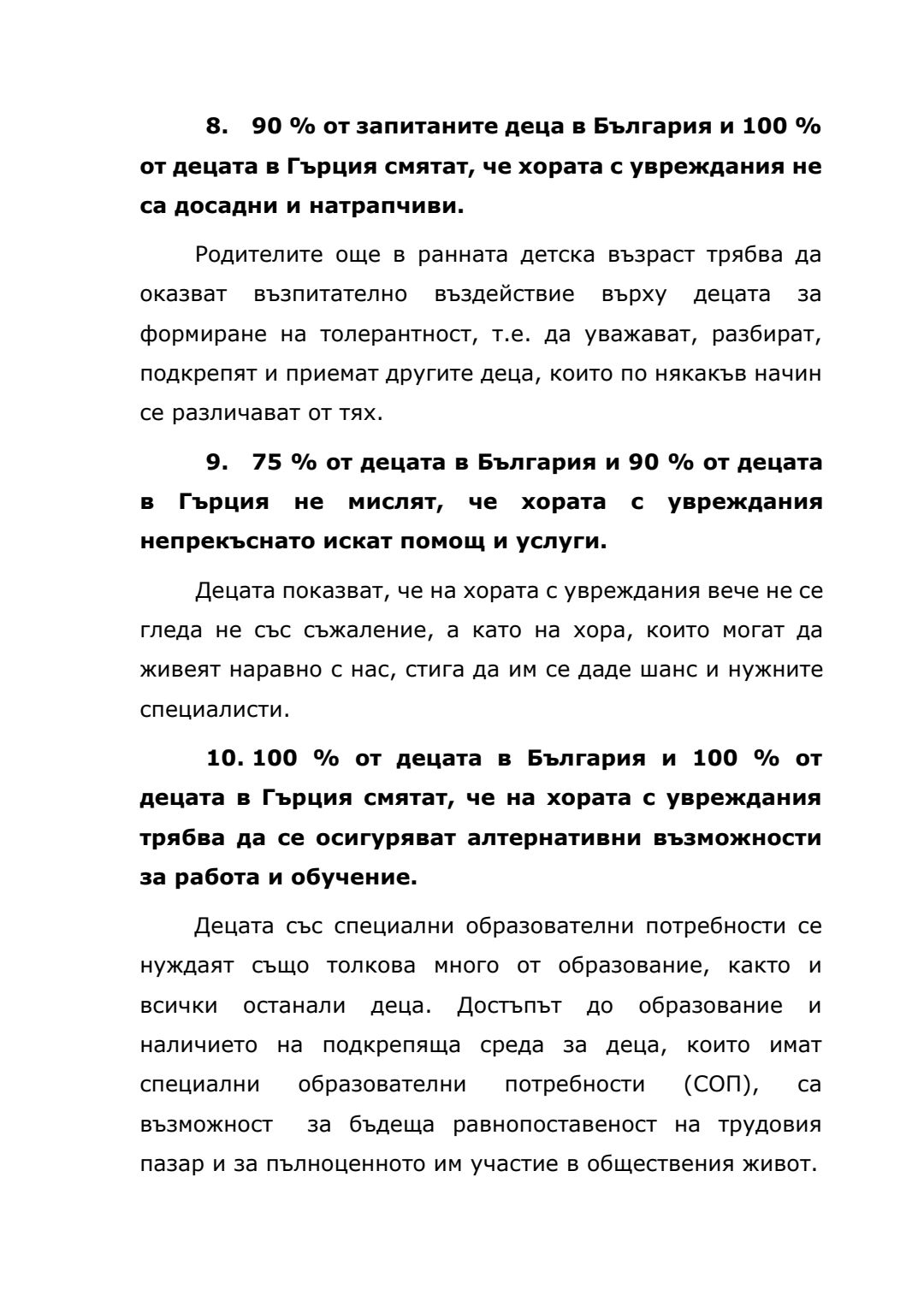 8. 90 % от запитаните деца в България и 100 % от децата в Гърция смятат, че хората с увреждания не са досадни и натрапчиви.

Родителите още в ранната детска възраст трябва да оказват възпитателно въздействие върху децата за формиране на толерантност, т.е. да уважават, разбират, подкрепят и приемат другите деца, които по някакъв начин се различават от тях.

9. 75 % от децата в България и 90 % от децата в Гърция не мислят, че хората с увреждания непрекъснато искат помощ и услуги.

Децата показват, че на хората с увреждания вече не се гледа не със съжаление, а като на хора, които могат да живеят наравно с нас, стига да им се даде шанс и нужните специалисти.

10. 100 % от децата в България и 100 % от децата в Гърция смятат, че на хората с увреждания трябва да се осигуряват алтернативни възможности за работа и обучение.

Децата със специални образователни потребности се нуждаят също толкова много от образование, както и всички останали деца. Достъпът до образование и наличието на подкрепяща среда за деца, които имат специални образователни потребности (СОП), са възможност за бъдеща равнопоставеност на трудовия пазар и за пълноценното им участие в обществения живот.